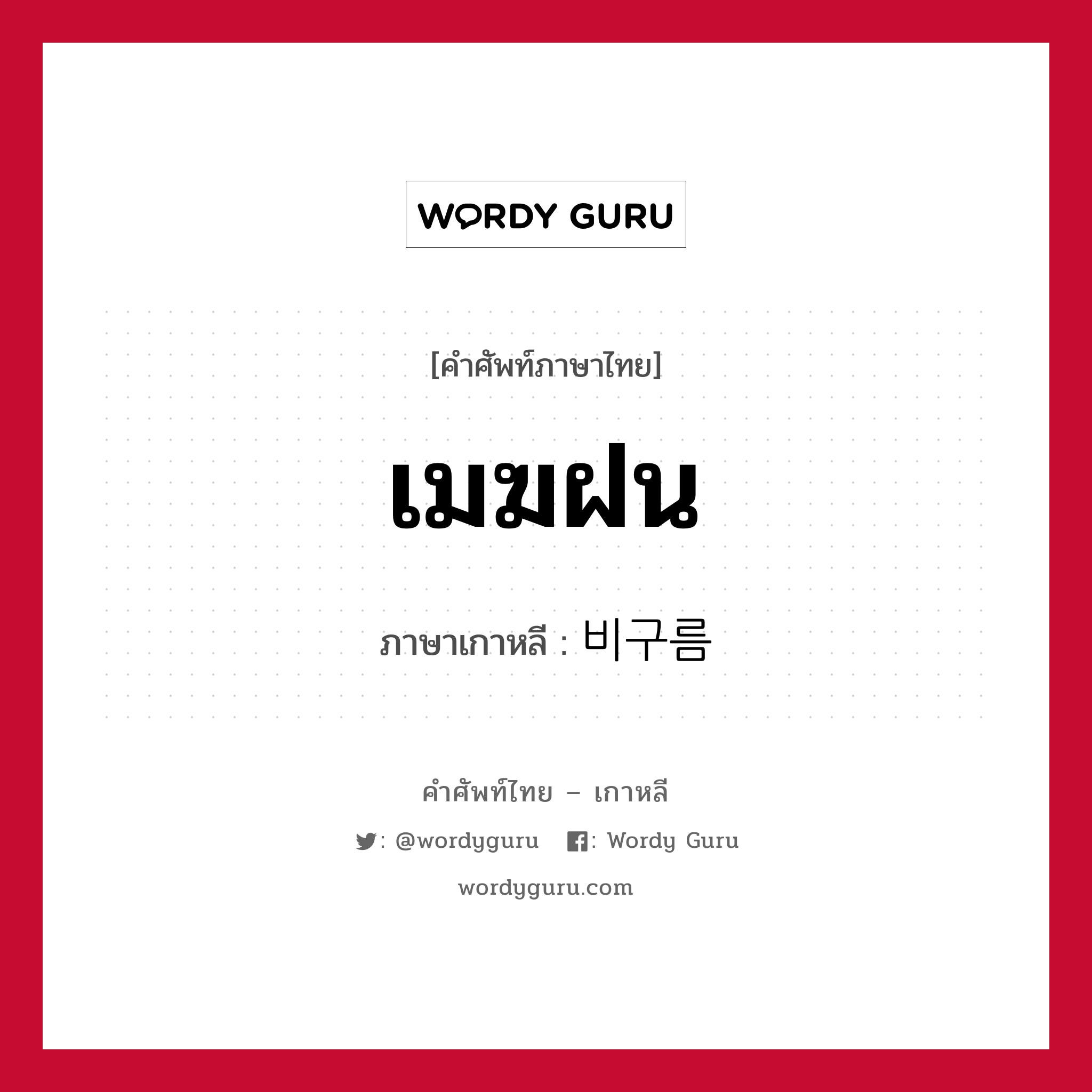 WORDY GURU

[คำศัพท์ภาษาไทย]

เมฆฝน

ภาษาเกาหลี : 비구름

คำศัพท์ไทย – เกาหลี

: @wordyguru : Wordy Guru

wordyguru.com